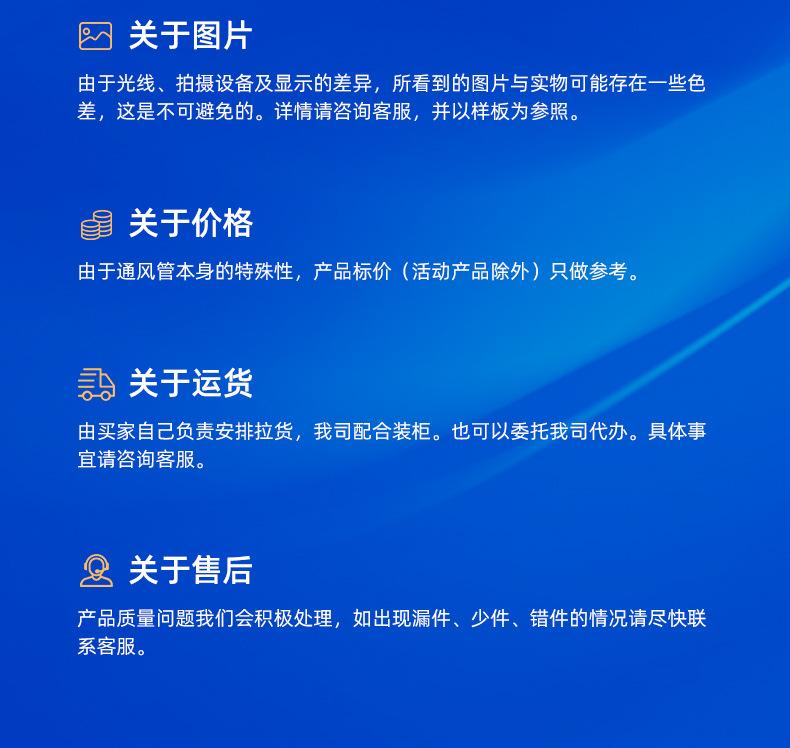 关于图片

由于光线、拍摄设备及显示的差异，所看到的图片与实物可能存在一些色差，这是不可避免的。详情请咨询客服，并以样板为参照。

关于价格

由于通风管本身的特殊性，产品标价（活动产品除外）只做参考。

关于运货

由买家自己负责安排拉货，我司配合装柜。也可以委托我司代办。具体事宜请咨询客服。

关于售后

产品质量问题我们会积极处理，如出现漏件、少件、错件的情况请尽快联系客服。